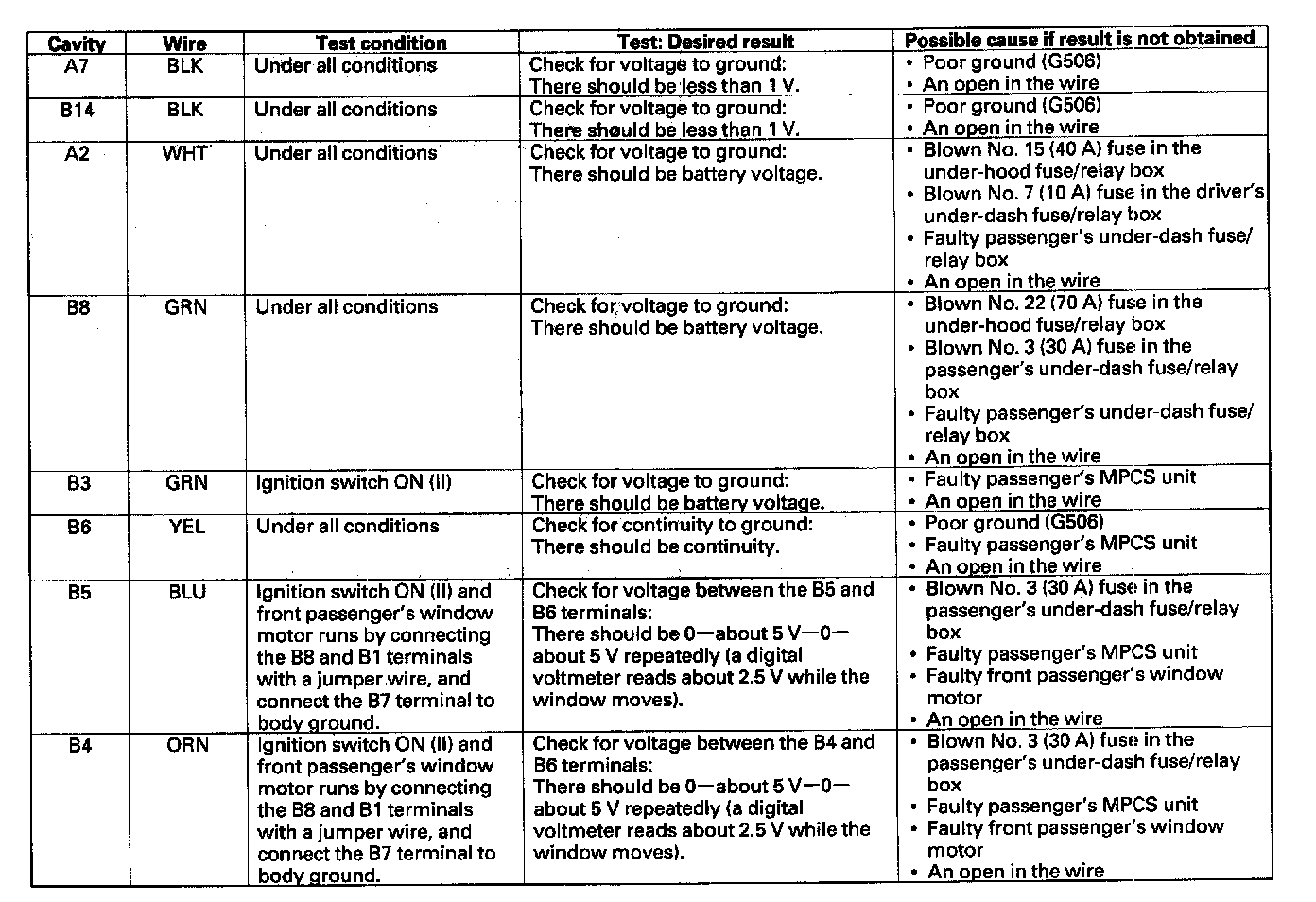 | Cavity | Wire | Test condition | Test: Desired result | Possible cause if result is not obtained |
|---|---|---|---|---|
| A7 | BLK | Under all conditions | Check for voltage to ground: There should be less than 1 V. | • Poor ground (G506) • An open in the wire |
| B14 | BLK | Under all conditions | Check for voltage to ground: There should be less than 1 V. | • Poor ground (G506) • An open in the wire |
| A2 | WHT | Under all conditions | Check for voltage to ground: There should be battery voltage. | • Blown No. 15 (40 A) fuse in the under-hood fuse/relay box • Blown No. 7 (10 A) fuse in the driver's under-dash fuse/relay box • Faulty passenger's under-dash fuse/relay box • An open in the wire |
| B8 | GRN | Under all conditions | Check for voltage to ground: There should be battery voltage. | • Blown No. 22 (70 A) fuse in the under-hood fuse/relay box • Blown No. 3 (30 A) fuse in the passenger's under-dash fuse/relay box • Faulty passenger's under-dash fuse/relay box • An open in the wire |
| B3 | GRN | Ignition switch ON (II) | Check for voltage to ground: There should be battery voltage. | • Faulty passenger's MPCS unit • An open in the wire |
| B6 | YEL | Under all conditions | Check for continuity to ground: There should be continuity. | • Poor ground (G506) • Faulty passenger's MPCS unit • An open in the wire |
| B5 | BLU | Ignition switch ON (II) and front passenger's window motor runs by connecting the B8 and B1 terminals with a jumper wire, and connect the B7 terminal to body ground. | Check for voltage between the B5 and B6 terminals: There should be 0—about 5 V—0—about 5 V repeatedly (a digital voltmeter reads about 2.5 V while the window moves). | • Blown No. 3 (30 A) fuse in the passenger's under-dash fuse/relay box • Faulty passenger's MPCS unit • Faulty front passenger's window motor • An open in the wire |
| B4 | ORN | Ignition switch ON (II) and front passenger's window motor runs by connecting the B8 and B1 terminals with a jumper wire, and connect the B7 terminal to body ground. | Check for voltage between the B4 and B6 terminals: There should be 0—about 5 V—0—about 5 V repeatedly (a digital voltmeter reads about 2.5 V while the window moves). | • Blown No. 3 (30 A) fuse in the passenger's under-dash fuse/relay box • Faulty passenger's MPCS unit • Faulty front passenger's window motor • An open in the wire |